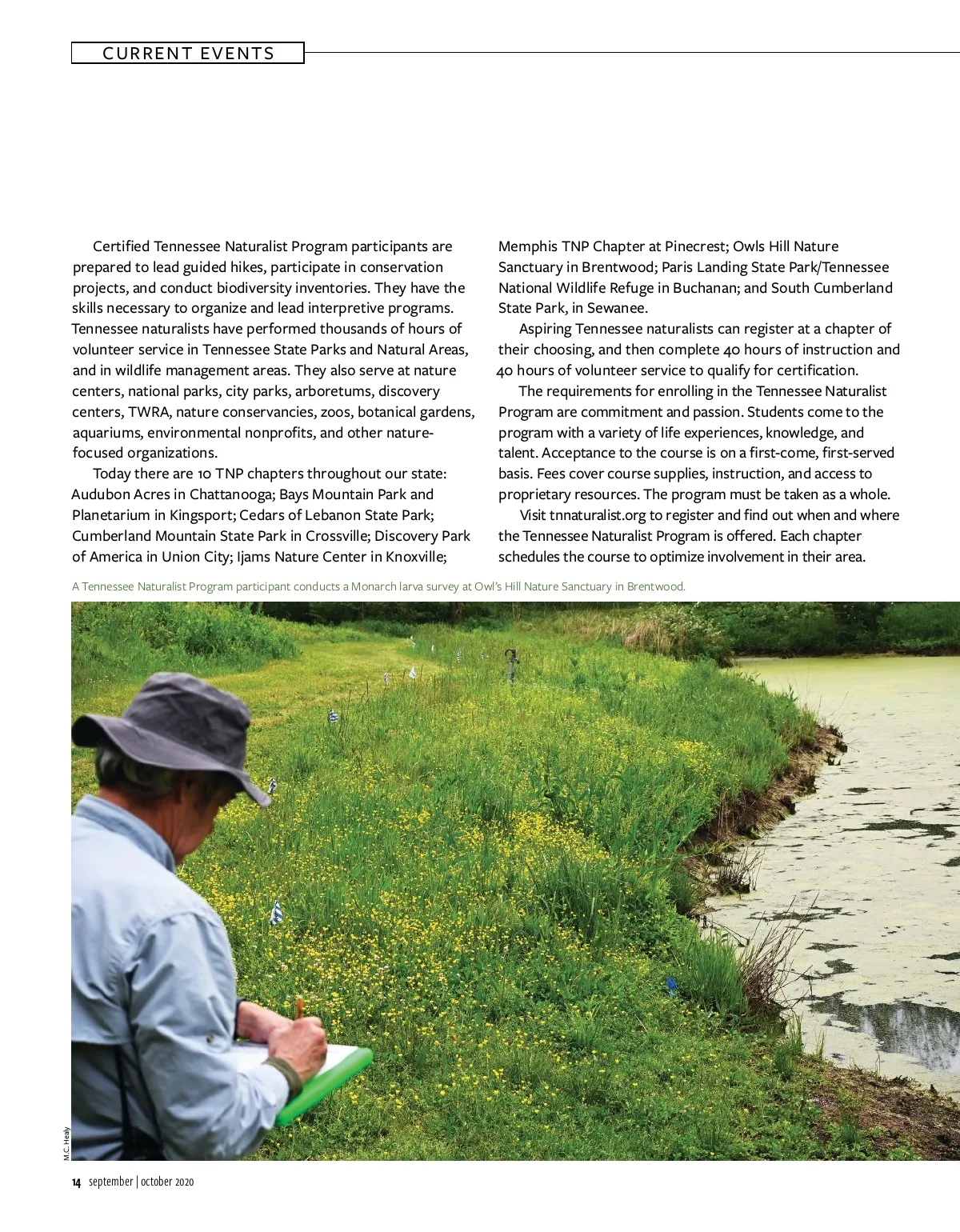 CURRENT EVENTS

Certified Tennessee Naturalist Program participants are prepared to lead guided hikes, participate in conservation projects, and conduct biodiversity inventories. They have the skills necessary to organize and lead interpretive programs. Tennessee naturalists have performed thousands of hours of volunteer service in Tennessee State Parks and Natural Areas, and in wildlife management areas. They also serve at nature centers, national parks, city parks, arboretums, discovery centers, TWRA, nature conservancies, zoos, botanical gardens, aquariums, environmental nonprofits, and other nature-focused organizations.

Today there are 10 TNP chapters throughout our state: Audubon Acres in Chattanooga; Bays Mountain Park and Planetarium in Kingsport; Cedars of Lebanon State Park; Cumberland Mountain State Park in Crossville; Discovery Park of America in Union City; Ijams Nature Center in Knoxville; Memphis TNP Chapter at Pinecrest; Owls Hill Nature Sanctuary in Brentwood; Paris Landing State Park/Tennessee National Wildlife Refuge in Buchanan; and South Cumberland State Park, in Sewanee.

Aspiring Tennessee naturalists can register at a chapter of their choosing, and then complete 40 hours of instruction and 40 hours of volunteer service to qualify for certification.

The requirements for enrolling in the Tennessee Naturalist Program are commitment and passion. Students come to the program with a variety of life experiences, knowledge, and talent. Acceptance to the course is on a first-come, first-served basis. Fees cover course supplies, instruction, and access to proprietary resources. The program must be taken as a whole.

Visit tnnaturalist.org to register and find out when and where the Tennessee Naturalist Program is offered. Each chapter schedules the course to optimize involvement in their area.

A Tennessee Naturalist Program participant conducts a Monarch larva survey at Owl's Hill Nature Sanctuary in Brentwood.

M.C. Healy

14 september | october 2020